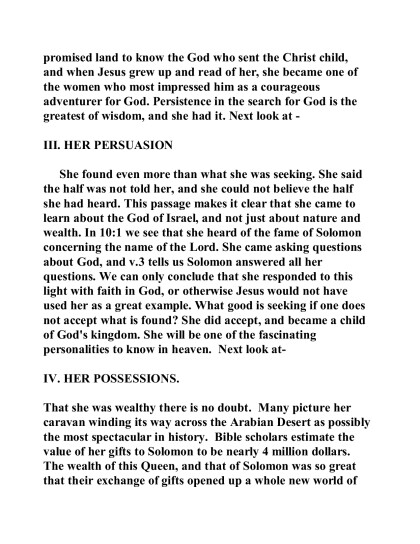 promised land to know the God who sent the Christ child, and when Jesus grew up and read of her, she became one of the women who most impressed him as a courageous adventurer for God. Persistence in the search for God is the greatest of wisdom, and she had it. Next look at -

III. HER PERSUASION

She found even more than what she was seeking. She said the half was not told her, and she could not believe the half she had heard. This passage makes it clear that she came to learn about the God of Israel, and not just about nature and wealth. In 10:1 we see that she heard of the fame of Solomon concerning the name of the Lord. She came asking questions about God, and v.3 tells us Solomon answered all her questions. We can only conclude that she responded to this light with faith in God, or otherwise Jesus would not have used her as a great example. What good is seeking if one does not accept what is found? She did accept, and became a child of God's kingdom. She will be one of the fascinating personalities to know in heaven. Next look at-

IV. HER POSSESSIONS.

That she was wealthy there is no doubt. Many picture her caravan winding its way across the Arabian Desert as possibly the most spectacular in history. Bible scholars estimate the value of her gifts to Solomon to be nearly 4 million dollars. The wealth of this Queen, and that of Solomon was so great that their exchange of gifts opened up a whole new world of